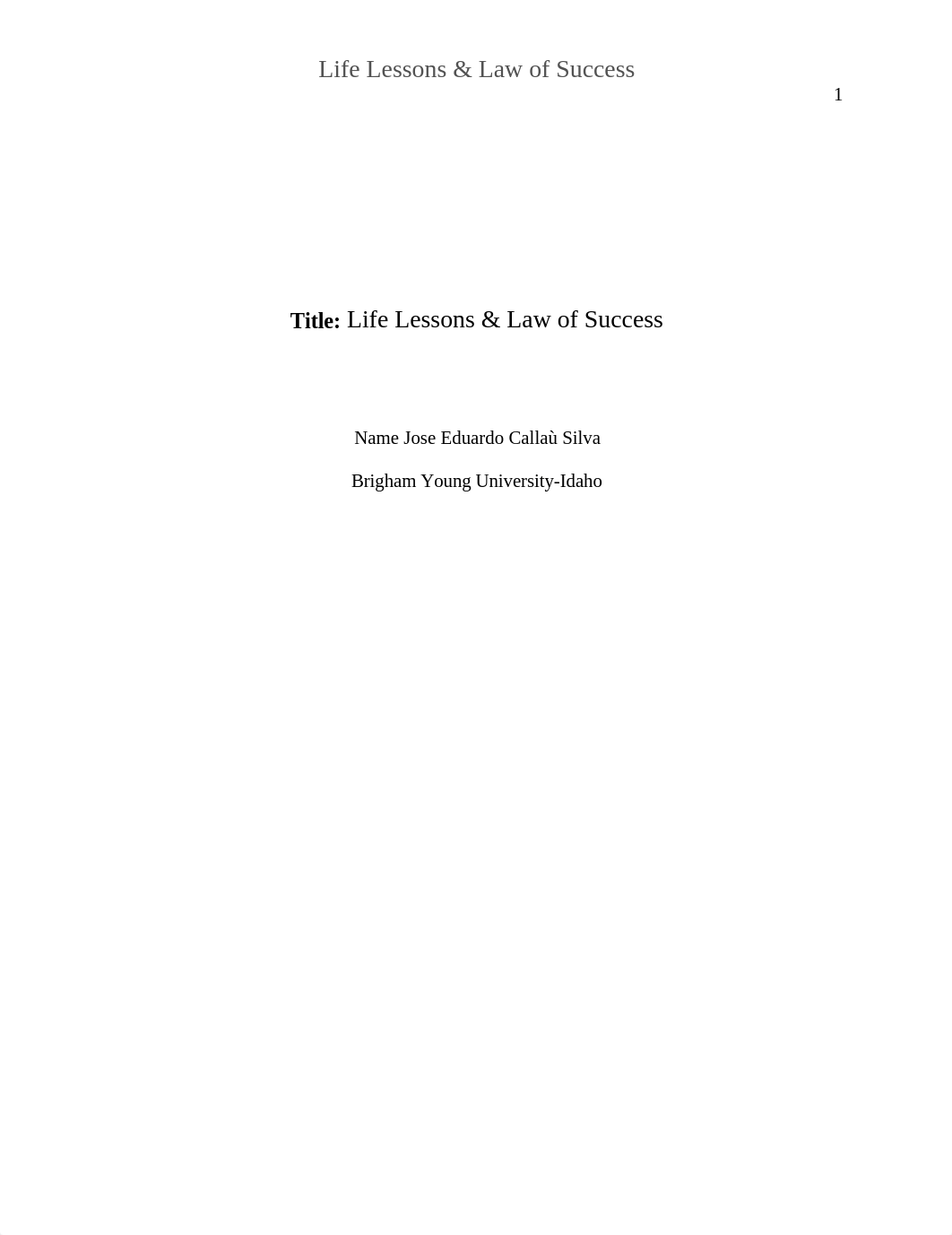 Life Lessons & Law of Success

1

Title: Life Lessons & Law of Success

Name Jose Eduardo Callaù Silva

Brigham Young University-Idaho